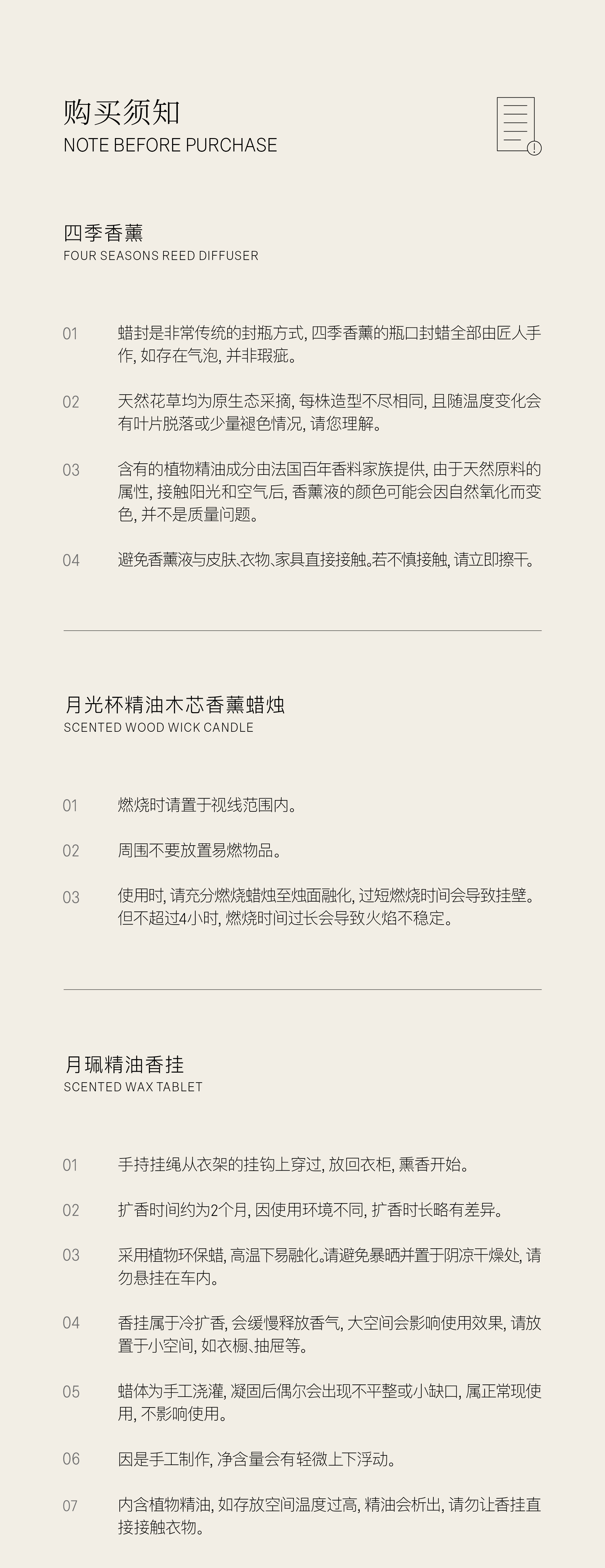 购买须知
NOTE BEFORE PURCHASE

四季香薰
FOUR SEASONS REED DIFFUSER

01 蜡封是非常传统的封瓶方式，四季香薰的瓶口封蜡全部由匠人手作，如存在气泡，并非瑕疵。

02 天然花草均为原生态采摘，每株造型不尽相同，且随温度变化会有叶片脱落或少量褪色情况，请您理解。

03 含有的植物精油成分由法国百年香料家族提供，由于天然原料的属性，接触阳光和空气后，香薰液的颜色可能会因自然氧化而变色，并不是质量问题。

04 避免香薰液与皮肤、衣物、家具直接接触。若不慎接触，请立即擦干。

月光杯精油木芯香薰蜡烛
SCENTED WOOD WICK CANDLE

01 燃烧时请置于视线范围内。

02 周围不要放置易燃物品。

03 使用时，请充分燃烧蜡烛至烛面融化，过短燃烧时间会导致挂壁。但不超过4小时，燃烧时间过长会导致火焰不稳定。

月珮精油香挂
SCENTED WAX TABLET

01 手持挂绳从衣架的挂钩上穿过，放回衣柜，熏香开始。

02 扩香时间约为2个月，因使用环境不同，扩香时长略有差异。

03 采用植物环保蜡，高温下易融化。请避免暴晒并置于阴凉干燥处，请勿悬挂在车内。

04 香挂属于冷扩香，会缓慢释放香气，大空间会影响使用效果，请放置于小空间，如衣橱、抽屉等。

05 蜡体为手工浇灌，凝固后偶尔会出现不平整或小缺口，属正常现使用，不影响使用。

06 因是手工制作，净含量会有轻微上下浮动。

07 内含植物精油，如存放空间温度过高，精油会析出，请勿让香挂直接接触衣物。